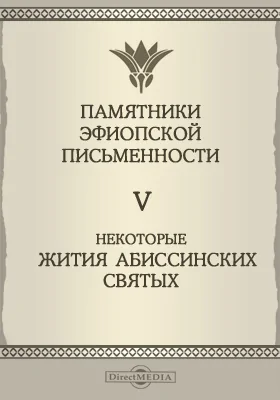 ПАМЯТНИКИ ЭФИОПСКОЙ ПИСЬМЕННОСТИ

V

НЕКОТОРЫЕ ЖИТИЯ АБИССИНСКИХ СВЯТЫХ

DirectMEDIA